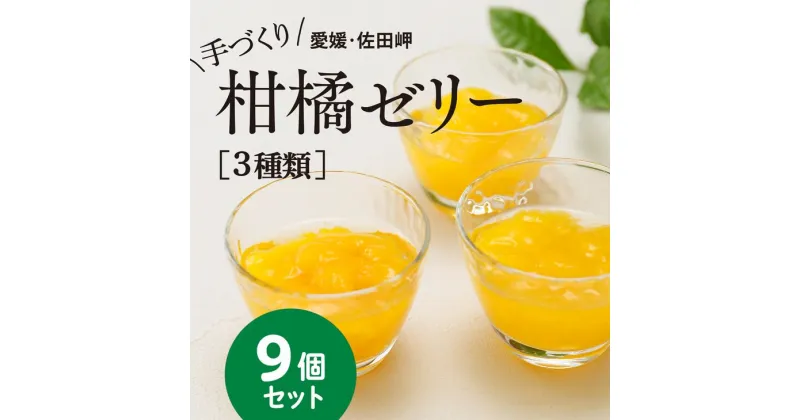 \手づくり/ 愛媛・佐田岬

柑橘ゼリー

［3種類］

9個
セット